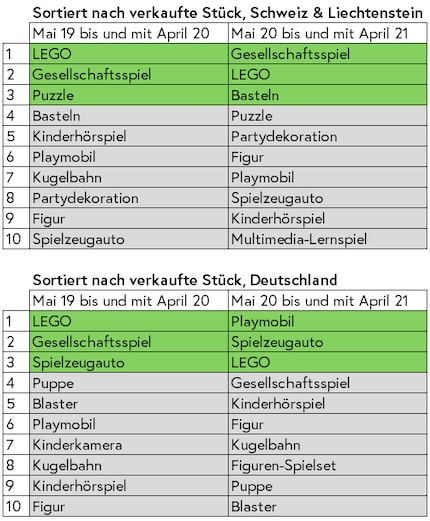 Sortiert nach verkaufte Stück, Schweiz & Liechtenstein

| | Mai 19 bis und mit April 20 | Mai 20 bis und mit April 21 |
|---|---|---|
| 1 | LEGO | Gesellschaftsspiel |
| 2 | Gesellschaftsspiel | LEGO |
| 3 | Puzzle | Basteln |
| 4 | Basteln | Puzzle |
| 5 | Kinderhörspiel | Partydekoration |
| 6 | Playmobil | Figur |
| 7 | Kugelbahn | Playmobil |
| 8 | Partydekoration | Spielzeugauto |
| 9 | Figur | Kinderhörspiel |
| 10 | Spielzeugauto | Multimedia-Lernspiel |

Sortiert nach verkaufte Stück, Deutschland

| | Mai 19 bis und mit April 20 | Mai 20 bis und mit April 21 |
|---|---|---|
| 1 | LEGO | Playmobil |
| 2 | Gesellschaftsspiel | Spielzeugauto |
| 3 | Spielzeugauto | LEGO |
| 4 | Puppe | Gesellschaftsspiel |
| 5 | Blaster | Kinderhörspiel |
| 6 | Playmobil | Figur |
| 7 | Kinderkamera | Kugelbahn |
| 8 | Kugelbahn | Figuren-Spielset |
| 9 | Kinderhörspiel | Puppe |
| 10 | Figur | Blaster |